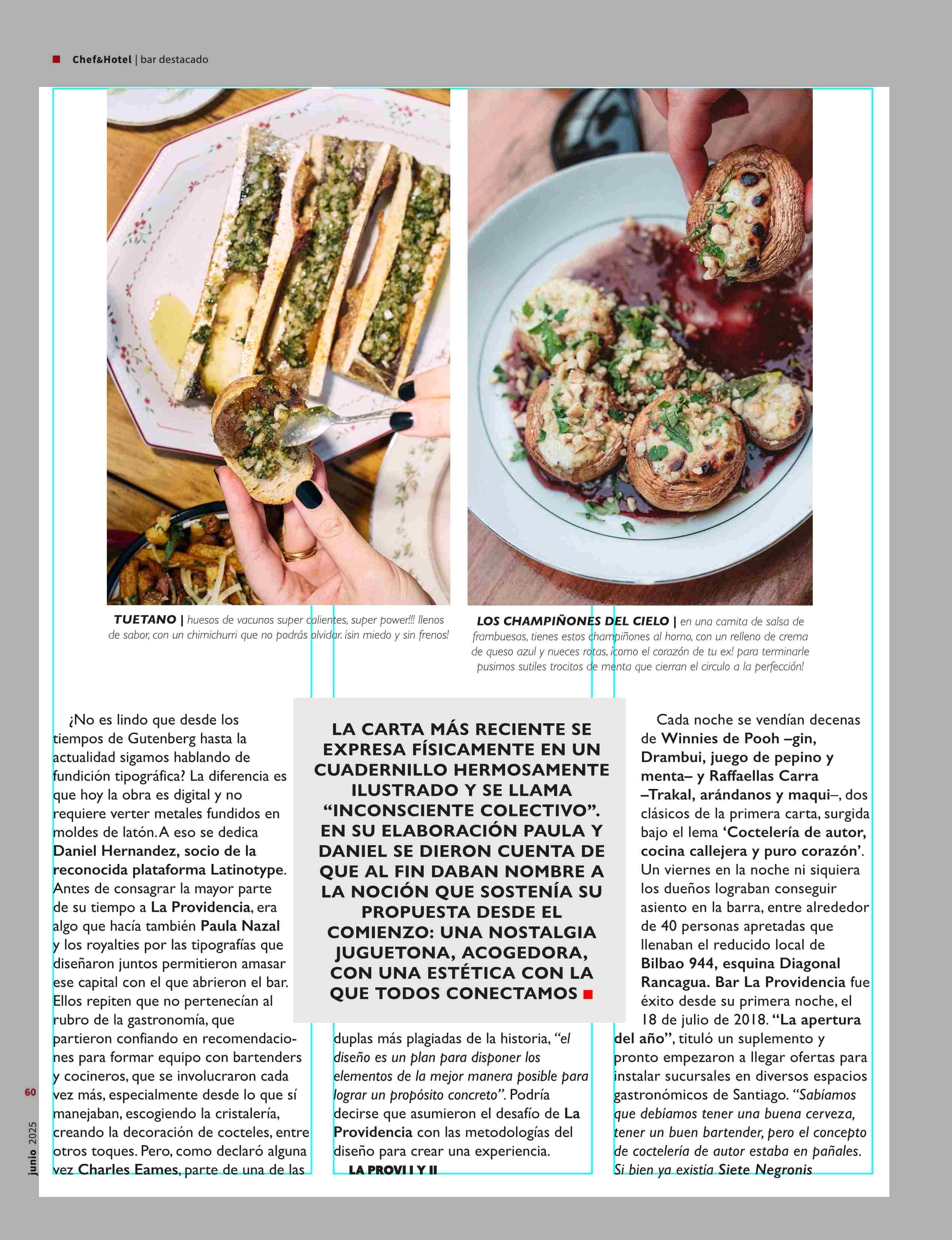 Chef&Hotel | bar destacado

TUETANO | huesos de vacunos super calientes, super power!!! llenos de sabor, con un chimichurri que no podrás olvidar. ¡sin miedo y sin frenos!

LOS CHAMPIÑONES DEL CIELO | en una camita de salsa de frambuesas, tienes estos champiñones al horno, con un relleno de crema de queso azul y nueces rotas, ¡como el corazón de tu ex! para terminarle pusimos sutiles trocitos de menta que cierran el circulo a la perfección!

¿No es lindo que desde los tiempos de Gutenberg hasta la actualidad sigamos hablando de fundición tipográfica? La diferencia es que hoy la obra es digital y no requiere verter metales fundidos en moldes de latón. A eso se dedica Daniel Hernandez, socio de la reconocida plataforma Latinotype. Antes de consagrar la mayor parte de su tiempo a La Providencia, era algo que hacía también Paula Nazal y los royalties por las tipografías que diseñaron juntos permitieron amasar ese capital con el que abrieron el bar. Ellos repiten que no pertenecían al rubro de la gastronomía, que partieron confiando en recomendaciones para formar equipo con bartenders y cocineros, que se involucraron cada vez más, especialmente desde lo que sí manejaban, escogiendo la cristalería, creando la decoración de cocteles, entre otros toques. Pero, como declaró alguna vez Charles Eames, parte de una de las

LA CARTA MÁS RECIENTE SE EXPRESA FÍSICAMENTE EN UN CUADERNILLO HERMOSAMENTE ILUSTRADO Y SE LLAMA “INCONSCIENTE COLECTIVO”. EN SU ELABORACIÓN PAULA Y DANIEL SE DIERON CUENTA DE QUE AL FIN DABAN NOMBRE A LA NOCIÓN QUE SOSTENÍA SU PROPUESTA DESDE EL COMIENZO: UNA NOSTALGIA JUGUETONA, ACOGEDORA, CON UNA ESTÉTICA CON LA QUE TODOS CONECTAMOS

duplas más plagiadas de la historia, “el diseño es un plan para disponer los elementos de la mejor manera posible para lograr un propósito concreto”. Podría decirse que asumieron el desafío de La Providencia con las metodologías del diseño para crear una experiencia.

LA PROVI I Y II

Cada noche se vendían decenas de Winnies de Pooh –gin, Drambui, juego de pepino y menta– y Raffaellas Carra –Trakal, arándanos y maqui–, dos clásicos de la primera carta, surgida bajo el lema ‘Coctelería de autor, cocina callejera y puro corazón’. Un viernes en la noche ni siquiera los dueños lograban conseguir asiento en la barra, entre alrededor de 40 personas apretadas que llenaban el reducido local de Bilbao 944, esquina Diagonal Rancagua. Bar La Providencia fue éxito desde su primera noche, el 18 de julio de 2018. “La apertura del año”, tituló un suplemento y pronto empezaron a llegar ofertas para instalar sucursales en diversos espacios gastronómicos de Santiago. “Sabíamos que debíamos tener una buena cerveza, tener un buen bartender, pero el concepto de coctelería de autor estaba en pañales. Si bien ya existía Siete Negronis

60

junio 2025